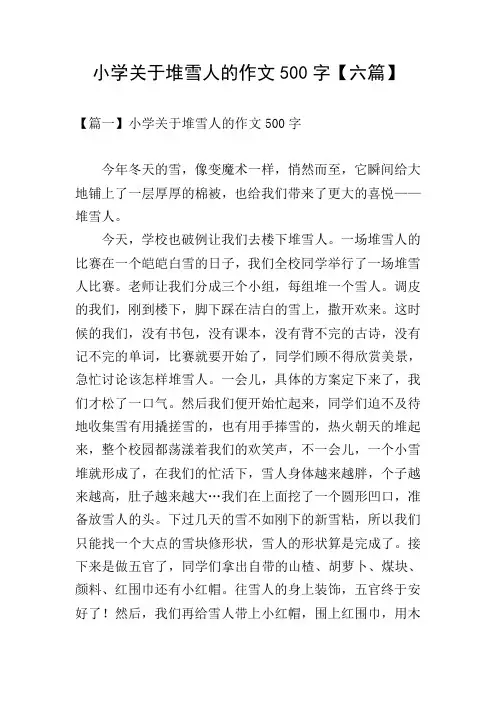 小学关于堆雪人的作文 500 字【六篇】

【篇一】小学关于堆雪人的作文 500 字

今年冬天的雪，像变魔术一样，悄然而至，它瞬间给大地铺上了一层厚厚的棉被，也给我们带来了更大的喜悦——堆雪人。

今天，学校也破例让我们去楼下堆雪人。一场堆雪人的比赛在一个皑皑白雪的日子，我们全校同学举行了一场堆雪人比赛。老师让我们分成三个小组，每组堆一个雪人。调皮的我们，刚到楼下，脚下踩在洁白的雪上，撒开欢来。这时候的我们，没有书包，没有课本，没有背不完的古诗，没有记不完的单词，比赛就要开始了，同学们顾不得欣赏美景，急忙讨论该怎样堆雪人。一会儿，具体的方案定下来了，我们才松了一口气。然后我们便开始忙起来，同学们迫不及待地收集雪有用撬搓雪的，也有用手捧雪的，热火朝天的堆起来，整个校园都荡漾着我们的欢笑声，不一会儿，一个小雪堆就形成了，在我们的忙活下，雪人身体越来越胖，个子越来越高，肚子越来越大…我们在上面挖了一个圆形凹口，准备放雪人的头。下过几天的雪不如刚下的新雪粘，所以我们只能找一个大点的雪块修形状，雪人的形状算是完成了。接下来是做五官了，同学们拿出自带的山楂、胡萝卜、煤块、颜料、红围巾还有小红帽。往雪人的身上装饰，五官终于安好了！然后，我们再给雪人带上小红帽，围上红围巾，用木